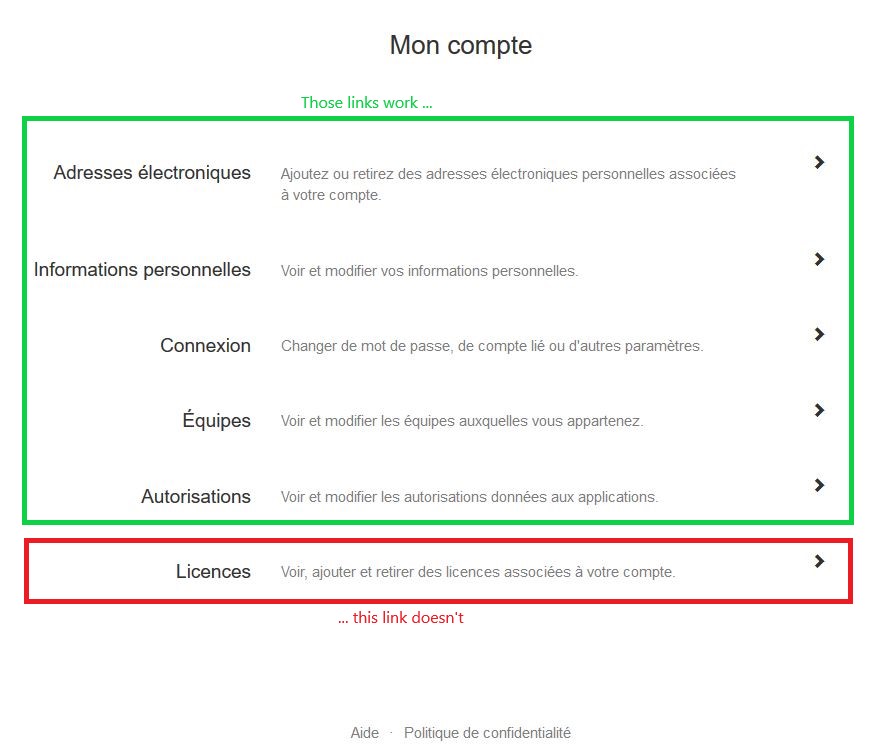 Mon compte

Those links work ...

Adresses électroniques
Ajoutez ou retirez des adresses électroniques personnelles associées à votre compte.

Informations personnelles
Voir et modifier vos informations personnelles.

Connexion
Changer de mot de passe, de compte lié ou d'autres paramètres.

Équipes
Voir et modifier les équipes auxquelles vous appartenez.

Autorisations
Voir et modifier les autorisations données aux applications.

Licences
Voir, ajouter et retirer des licences associées à votre compte.

... this link doesn't

Aide · Politique de confidentialité